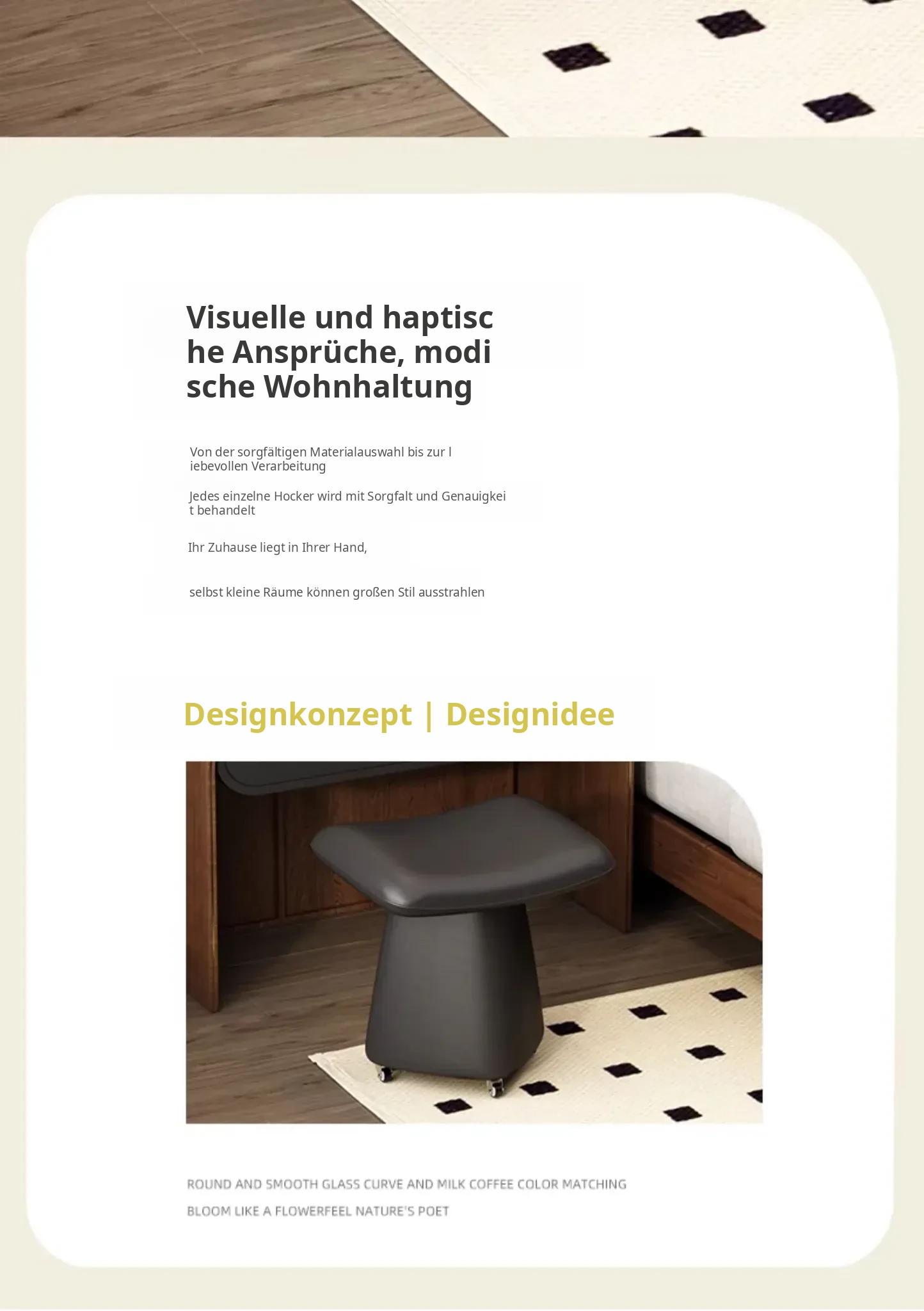 Visuelle und haptische Ansprüche, modische Wohnhaltung

Von der sorgfältigen Materialauswahl bis zur liebevollen Verarbeitung

Jedes einzelne Hocker wird mit Sorgfalt und Genauigkeit behandelt

Ihr Zuhause liegt in Ihrer Hand,

selbst kleine Räume können großen Stil ausstrahlen

Designkonzept | Designidee

ROUND AND SMOOTH GLASS CURVE AND MILK COFFEE COLOR MATCHING

BLOOM LIKE A FLOWERFEEL NATURE'S POET